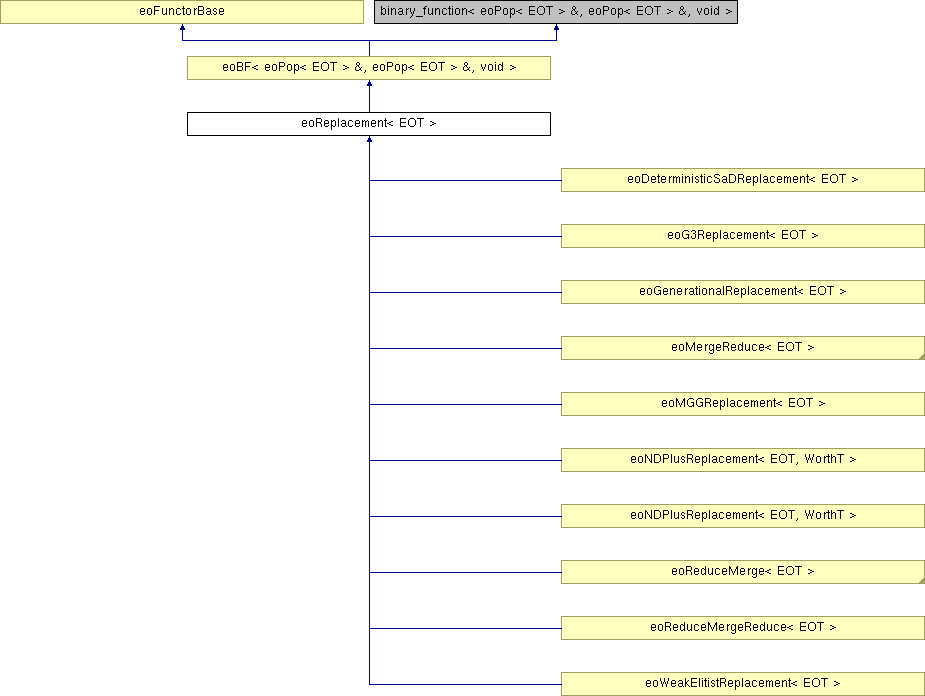 eoFunctorBase

binary_function< eoPop< EOT > &, eoPop< EOT > &, void >

eoBF< eoPop< EOT > &, eoPop< EOT > &, void >

eoReplacement< EOT >

eoDeterministicSaDReplacement< EOT >

eoG3Replacement< EOT >

eoGenerationalReplacement< EOT >

eoMergeReduce< EOT >

eoMGGReplacement< EOT >

eoNDPlusReplacement< EOT, WorthT >

eoNDPlusReplacement< EOT, WorthT >

eoReduceMerge< EOT >

eoReduceMergeReduce< EOT >

eoWeakElitistReplacement< EOT >